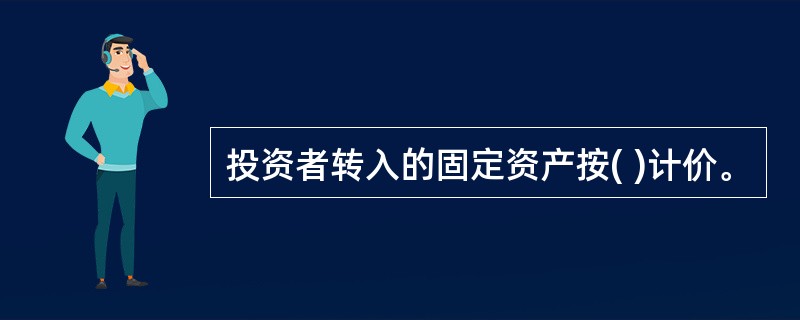 投资者转入的固定资产按( )计价。